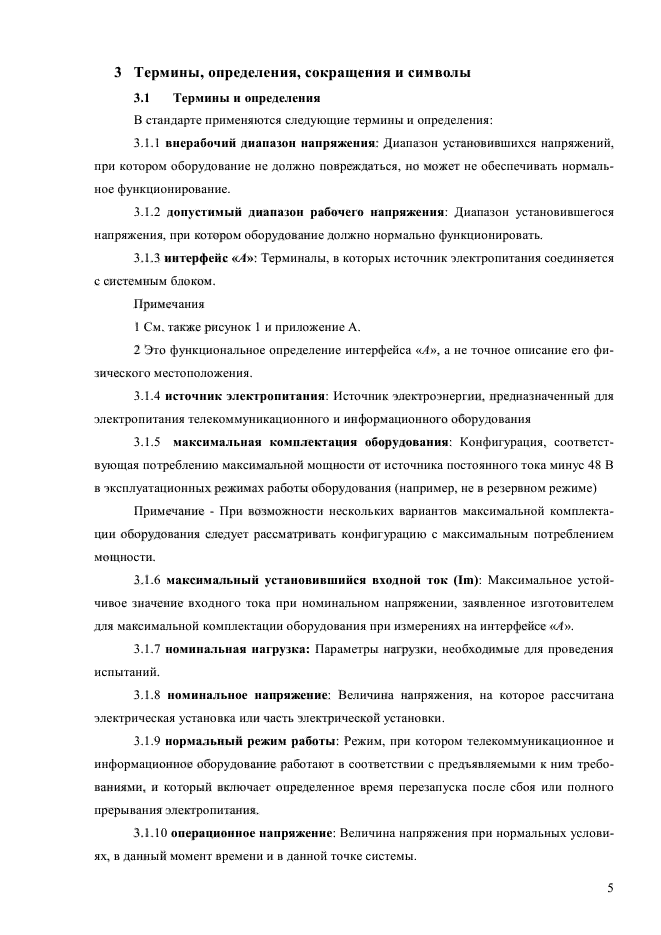 3 Термины, определения, сокращения и символы

3.1 Термины и определения

В стандарте применяются следующие термины и определения:

3.1.1 внерабочий диапазон напряжения: Диапазон установившихся напряжений, при котором оборудование не должно повреждаться, но может не обеспечивать нормальное функционирование.

3.1.2 допустимый диапазон рабочего напряжения: Диапазон установившегося напряжения, при котором оборудование должно нормально функционировать.

3.1.3 интерфейс «А»: Терминалы, в которых источник электропитания соединяется с системным блоком.

Примечания

1 См. также рисунок 1 и приложение А.

2 Это функциональное определение интерфейса «А», а не точное описание его физического местоположения.

3.1.4 источник электропитания: Источник электроэнергии, предназначенный для электропитания телекоммуникационного и информационного оборудования

3.1.5 максимальная комплектация оборудования: Конфигурация, соответствующая потреблению максимальной мощности от источника постоянного тока минус 48 В в эксплуатационных режимах работы оборудования (например, не в резервном режиме)

Примечание - При возможности нескольких вариантов максимальной комплектации оборудования следует рассматривать конфигурацию с максимальным потреблением мощности.

3.1.6 максимальный установившийся входной ток (Im): Максимальное устойчивое значение входного тока при номинальном напряжении, заявленное изготовителем для максимальной комплектации оборудования при измерениях на интерфейсе «А».

3.1.7 номинальная нагрузка: Параметры нагрузки, необходимые для проведения испытаний.

3.1.8 номинальное напряжение: Величина напряжения, на которое рассчитана электрическая установка или часть электрической установки.

3.1.9 нормальный режим работы: Режим, при котором телекоммуникационное и информационное оборудование работают в соответствии с предъявляемыми к ним требованиями, и который включает определенное время перезапуска после сбоя или полного прерывания электропитания.

3.1.10 операционное напряжение: Величина напряжения при нормальных условиях, в данный момент времени и в данной точке системы.

5